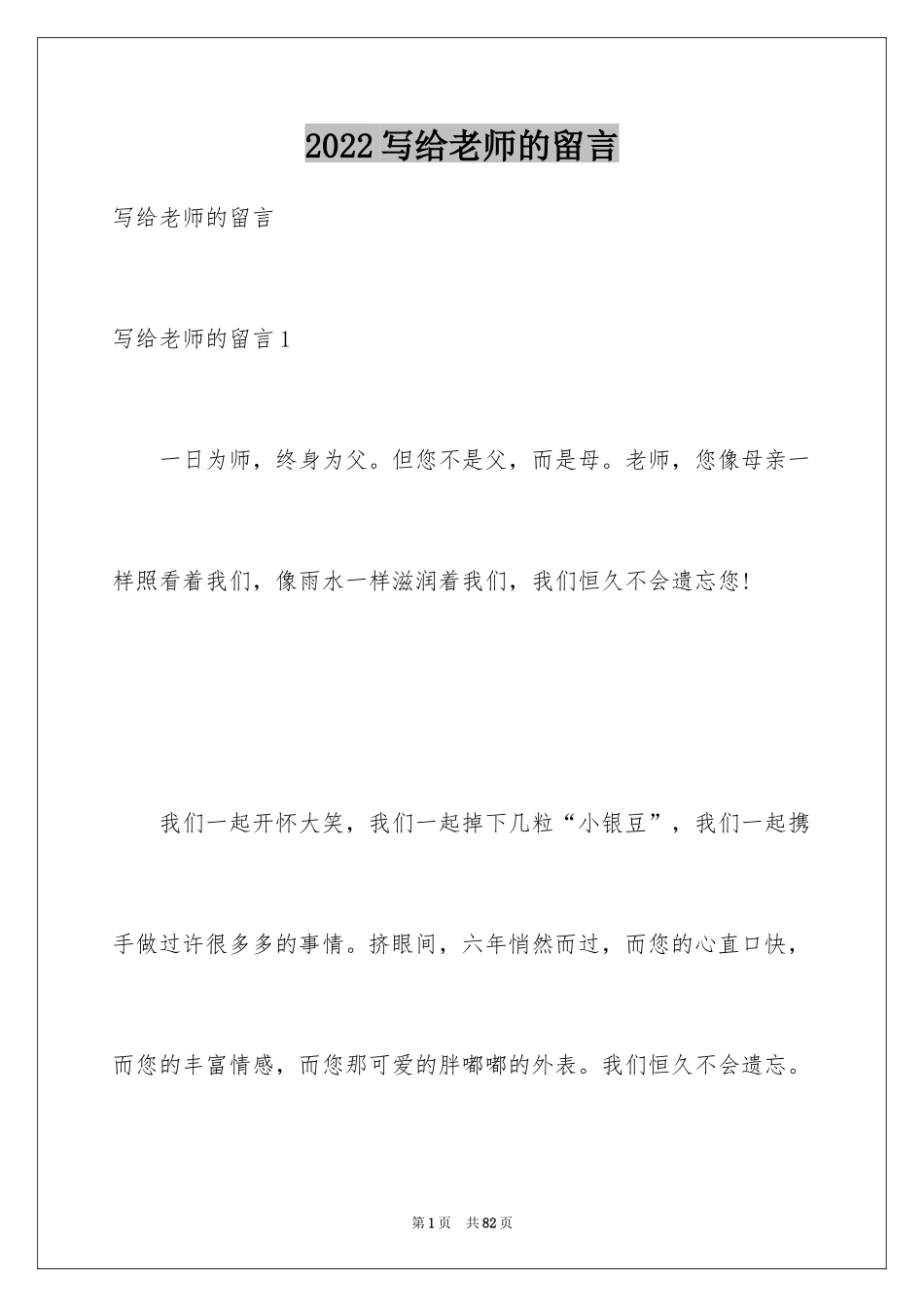 2022写给老师的留言

写给老师的留言

写给老师的留言1

一日为师，终身为父。但您不是父，而是母。老师，您像母亲一样照看着我们，像雨水一样滋润着我们，我们恒久不会遗忘您!

我们一起开怀大笑，我们一起掉下几粒“小银豆”，我们一起携手做过许很多多的事情。挤眼间，六年悄然而过，而您的心直口快，而您的丰富情感，而您那可爱的胖嘟嘟的外表。我们恒久不会遗忘。

第1页 共82页